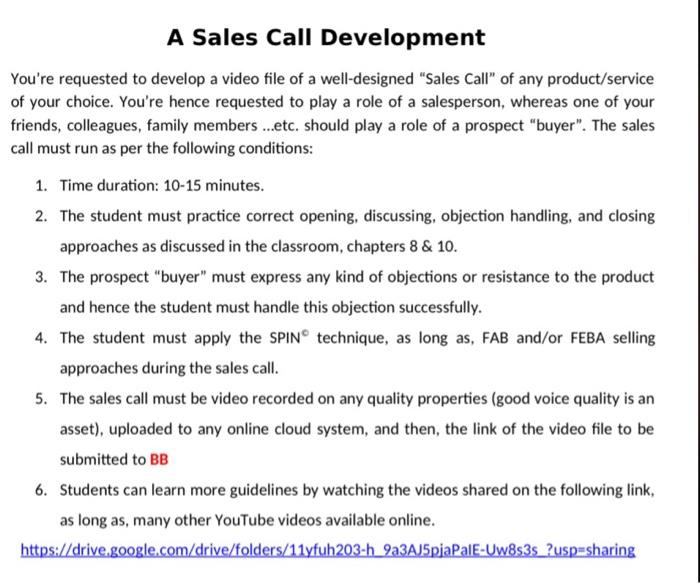 A Sales Call Development

You're requested to develop a video file of a well-designed "Sales Call" of any product/service of your choice. You're hence requested to play a role of a salesperson, whereas one of your friends, colleagues, family members ...etc. should play a role of a prospect "buyer". The sales call must run as per the following conditions:

1. Time duration: 10-15 minutes.
2. The student must practice correct opening, discussing, objection handling, and closing approaches as discussed in the classroom, chapters 8 & 10.
3. The prospect "buyer" must express any kind of objections or resistance to the product and hence the student must handle this objection successfully.
4. The student must apply the SPIN© technique, as long as, FAB and/or FEBA selling approaches during the sales call.
5. The sales call must be video recorded on any quality properties (good voice quality is an asset), uploaded to any online cloud system, and then, the link of the video file to be submitted to BB
6. Students can learn more guidelines by watching the videos shared on the following link, as long as, many other YouTube videos available online.

https://drive.google.com/drive/folders/11yfuh203-h_9a3AJ5pjaPalE-Uw8s3s_?usp=sharing